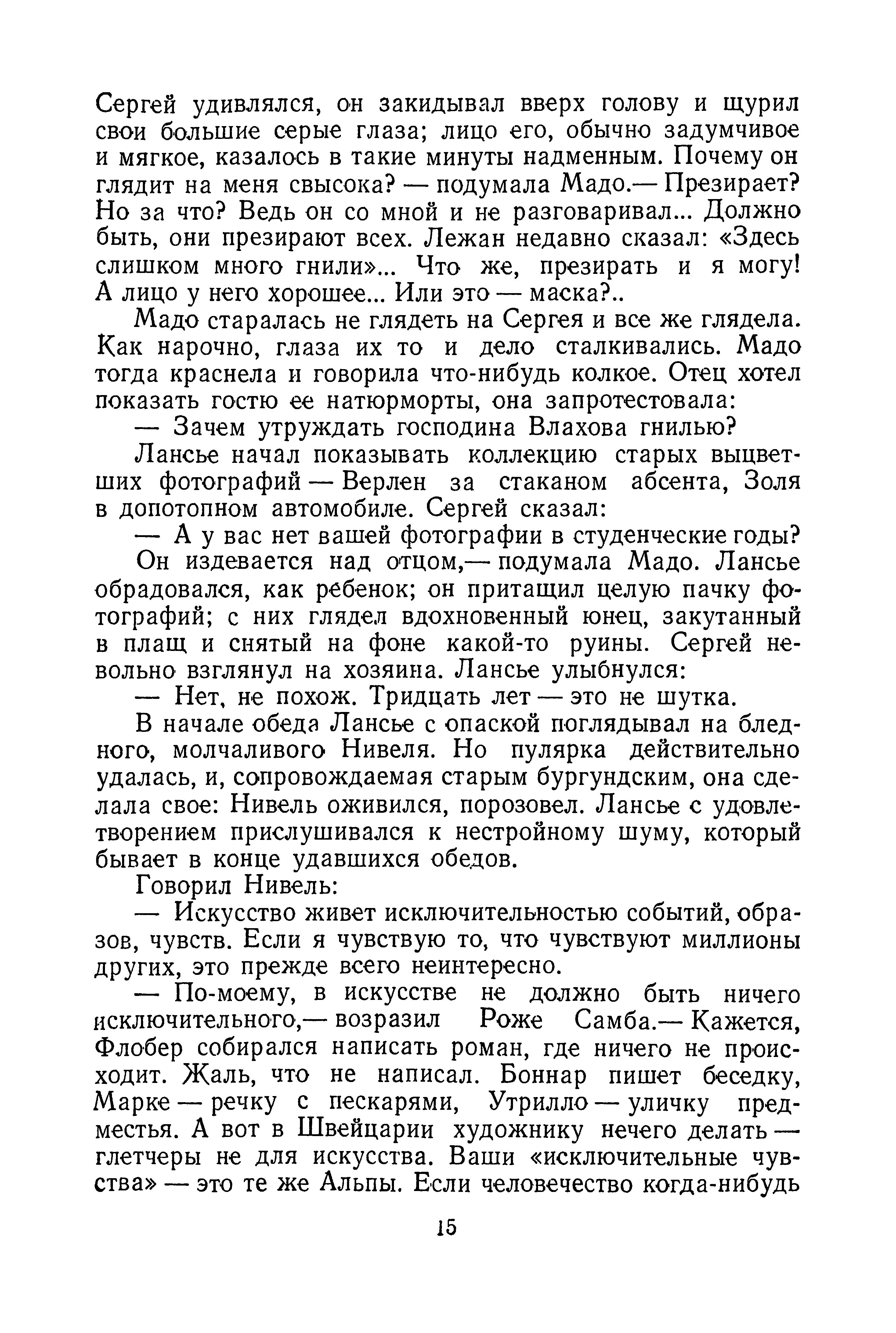 Сергей удивлялся, он закидывал вверх голову и щурил свои большие серые глаза; лицо его, обычно задумчивое и мягкое, казалось в такие минуты надменным. Почему он глядит на меня свысока? — подумала Мадо.— Презирает? Но за что? Ведь он со мной и не разговаривал... Должно быть, они презирают всех. Лежан недавно сказал: «Здесь слишком много гнили»... Что же, презирать и я могу! А лицо у него хорошее... Или это — маска?..

Мадо старалась не глядеть на Сергея и все же глядела. Как нарочно, глаза их то и дело сталкивались. Мадо тогда краснела и говорила что-нибудь колкое. Отец хотел показать гостю ее натюрморты, она запротестовала:

— Зачем утруждать господина Влахова гнилью?

Лансье начал показывать коллекцию старых выцветших фотографий — Верлен за стаканом абсента, Золя в допотопном автомобиле. Сергей сказал:

— А у вас нет вашей фотографии в студенческие годы?

Он издевается над отцом,— подумала Мадо. Лансье обрадовался, как ребенок; он притащил целую пачку фотографий; с них глядел вдохновенный юнец, закутанный в плащ и снятый на фоне какой-то руины. Сергей невольно взглянул на хозяина. Лансье улыбнулся:

— Нет, не похож. Тридцать лет — это не шутка.

В начале обеда Лансье с опаской поглядывал на бледного, молчаливого Нивеля. Но пулярка действительно удалась, и, сопровождаемая старым бургундским, она сделала свое: Нивель оживился, порозовел. Лансье с удовлетворением прислушивался к нестройному шуму, который бывает в конце удавшихся обедов.

Говорил Нивель:

— Искусство живет исключительностью событий, образов, чувств. Если я чувствую то, что чувствуют миллионы других, это прежде всего неинтересно.

— По-моему, в искусстве не должно быть ничего исключительного,— возразил Роже Самба.— Кажется, Флобер собирался написать роман, где ничего не происходит. Жаль, что не написал. Боннар пишет беседку, Марке — речку с пескарями, Утрилло — уличку предместья. А вот в Швейцарии художнику нечего делать — глетчеры не для искусства. Ваши «исключительные чувства» — это те же Альпы. Если человечество когда-нибудь

15